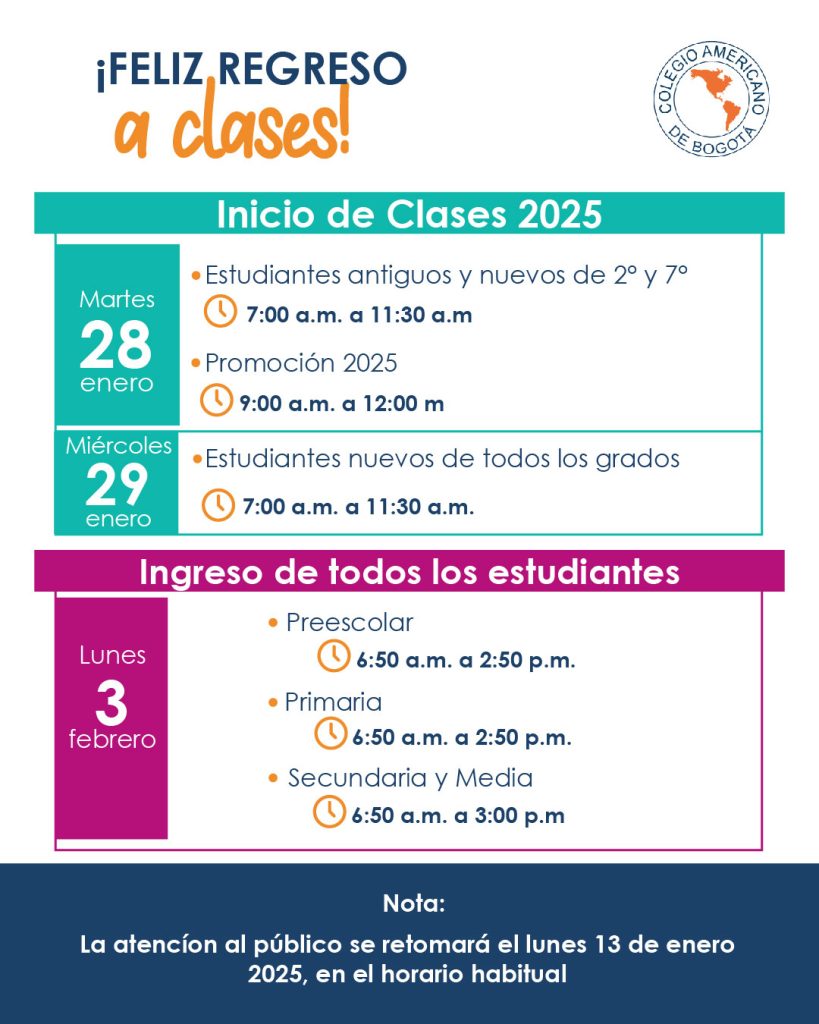 ¡FELIZ REGRESO
a clases!

COLEGIO AMERICANO DE BOGOTA

Inicio de Clases 2025

Martes
28
enero

• Estudiantes antiguos y nuevos de 2° y 7°
7:00 a.m. a 11:30 a.m

• Promoción 2025
9:00 a.m. a 12:00 m

Miércoles
29
enero

• Estudiantes nuevos de todos los grados
7:00 a.m. a 11:30 a.m.

Ingreso de todos los estudiantes

Lunes
3
febrero

• Preescolar
6:50 a.m. a 2:50 p.m.

• Primaria
6:50 a.m. a 2:50 p.m.

• Secundaria y Media
6:50 a.m. a 3:00 p.m

Nota:

La atencíon al público se retomará el lunes 13 de enero 2025, en el horario habitual